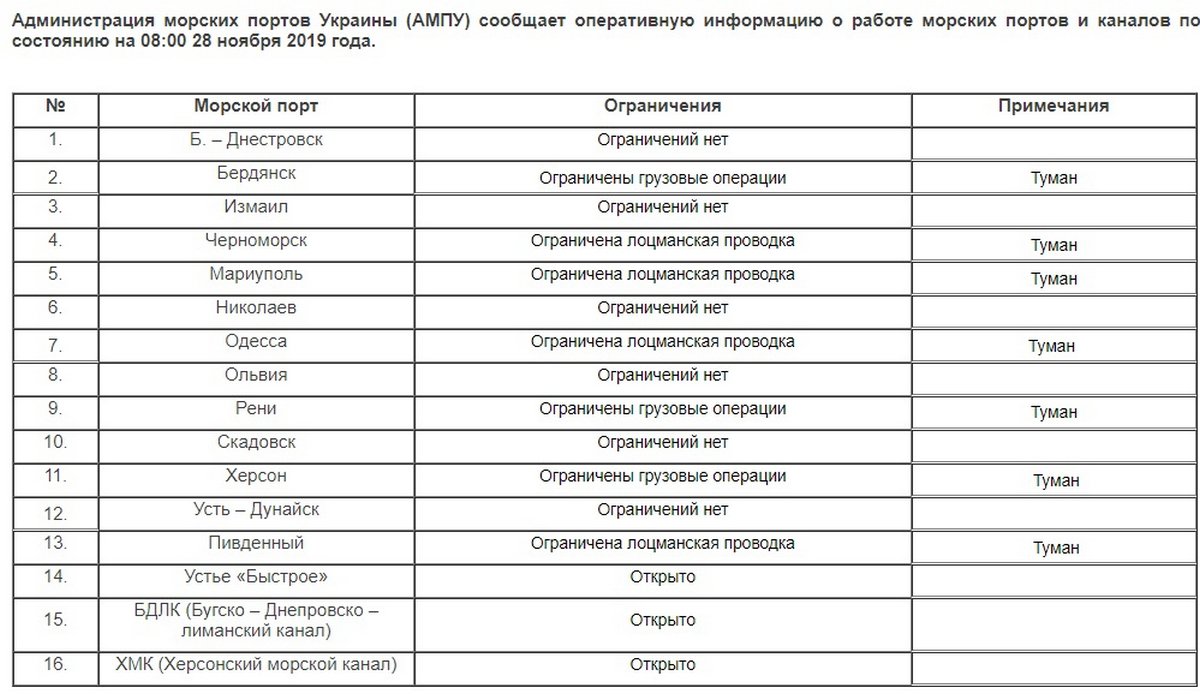 Администрация морских портов Украины (АМПУ) сообщает оперативную информацию о работе морских портов и каналов по состоянию на 08:00 28 ноября 2019 года.

| № | Морской порт | Ограничения | Примечания |
|---|---|---|---|
| 1. | Б. – Днестровск | Ограничений нет | |
| 2. | Бердянск | Ограничены грузовые операции | Туман |
| 3. | Измаил | Ограничений нет | |
| 4. | Черноморск | Ограничена лоцманская проводка | Туман |
| 5. | Мариуполь | Ограничена лоцманская проводка | Туман |
| 6. | Николаев | Ограничений нет | |
| 7. | Одесса | Ограничена лоцманская проводка | Туман |
| 8. | Ольвия | Ограничений нет | |
| 9. | Рени | Ограничены грузовые операции | Туман |
| 10. | Скадовск | Ограничений нет | |
| 11. | Херсон | Ограничены грузовые операции | Туман |
| 12. | Усть – Дунайск | Ограничений нет | |
| 13. | Пивденный | Ограничена лоцманская проводка | Туман |
| 14. | Устье «Быстрое» | Открыто | |
| 15. | БДЛК (Бугско – Днепровско – лиманский канал) | Открыто | |
| 16. | ХМК (Херсонский морской канал) | Открыто | |